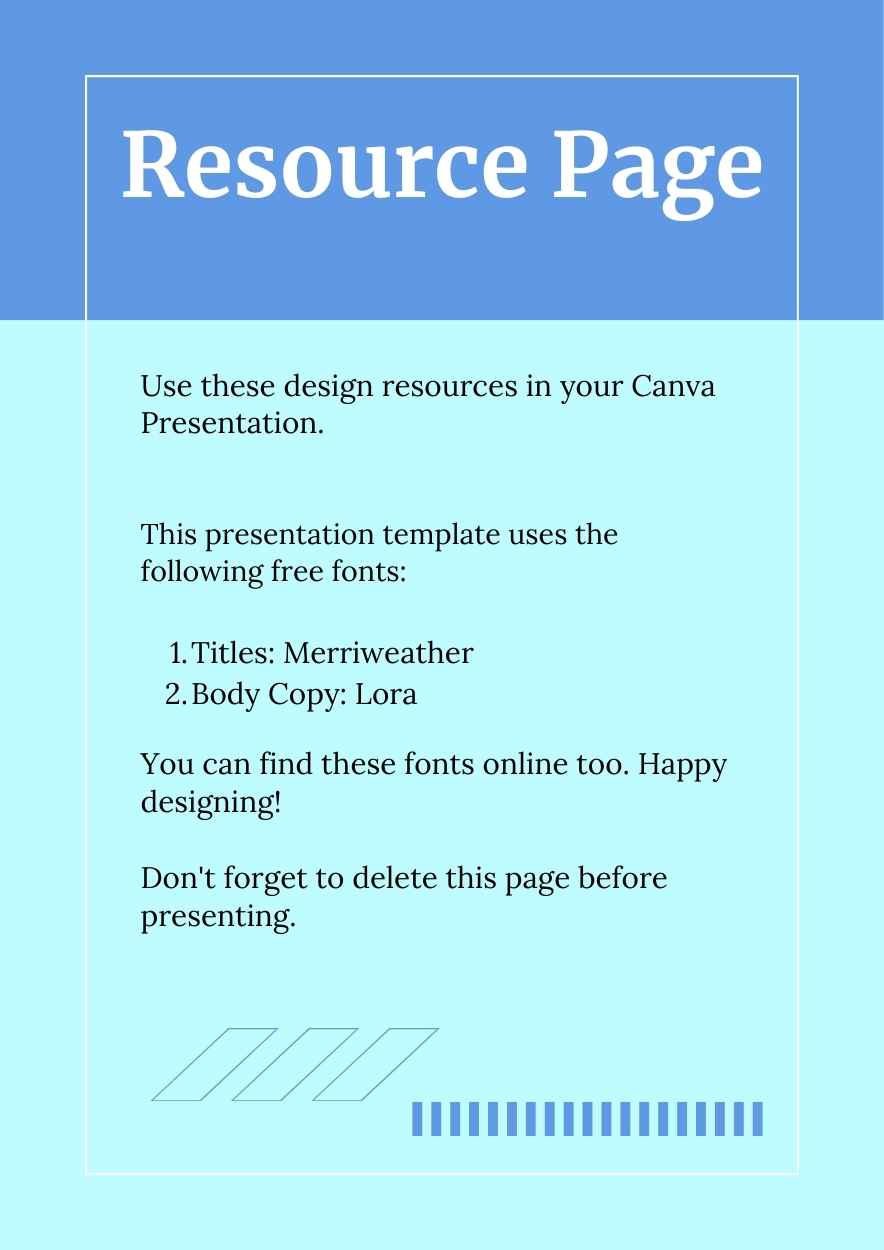 Resource Page

Use these design resources in your Canva Presentation.

This presentation template uses the following free fonts:

1. Titles: Merriweather
2. Body Copy: Lora

You can find these fonts online too. Happy designing!

Don't forget to delete this page before presenting.